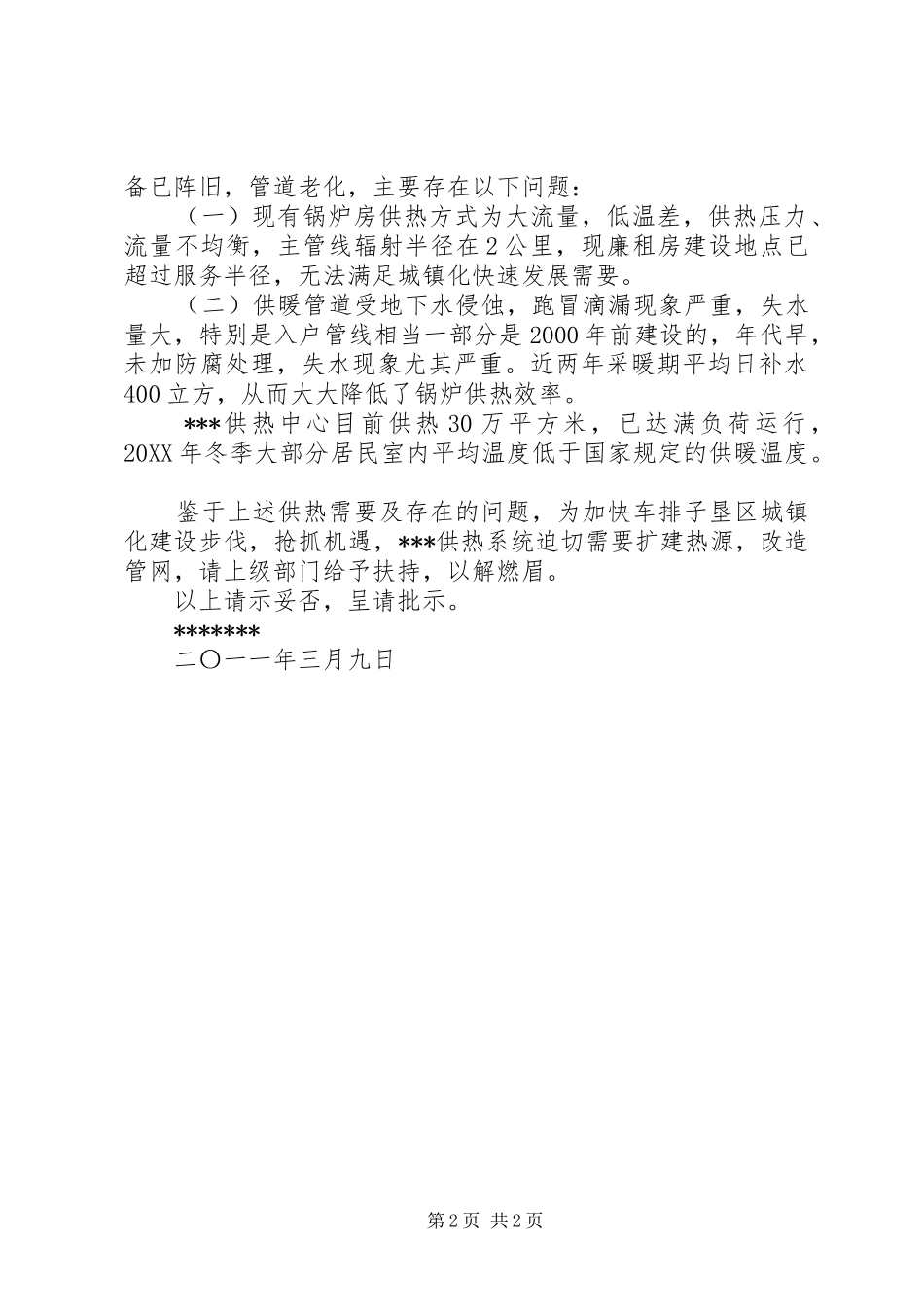 备已阵旧，管道老化，主要存在以下问题：

（一）现有锅炉房供热方式为大流量，低温差，供热压力、流量不均衡，主管线辐射半径在2公里，现廉租房建设地点已超过服务半径，无法满足城镇化快速发展需要。

（二）供暖管道受地下水侵蚀，跑冒滴漏现象严重，失水量大，特别是入户管线相当一部分是2000年前建设的，年代早，未加防腐处理，失水现象尤其严重。近两年采暖期平均日补水400立方，从而大大降低了锅炉供热效率。

***供热中心目前供热30万平方米，已达满负荷运行，20XX年冬季大部分居民室内平均温度低于国家规定的供暖温度。

鉴于上述供热需要及存在的问题，为加快车排子垦区城镇化建设步伐，抢抓机遇，***供热系统迫切需要扩建热源，改造管网，请上级部门给予扶持，以解燃眉。

以上请示妥否，呈请批示。

*******

二〇一一年三月九日

第2页 共2页